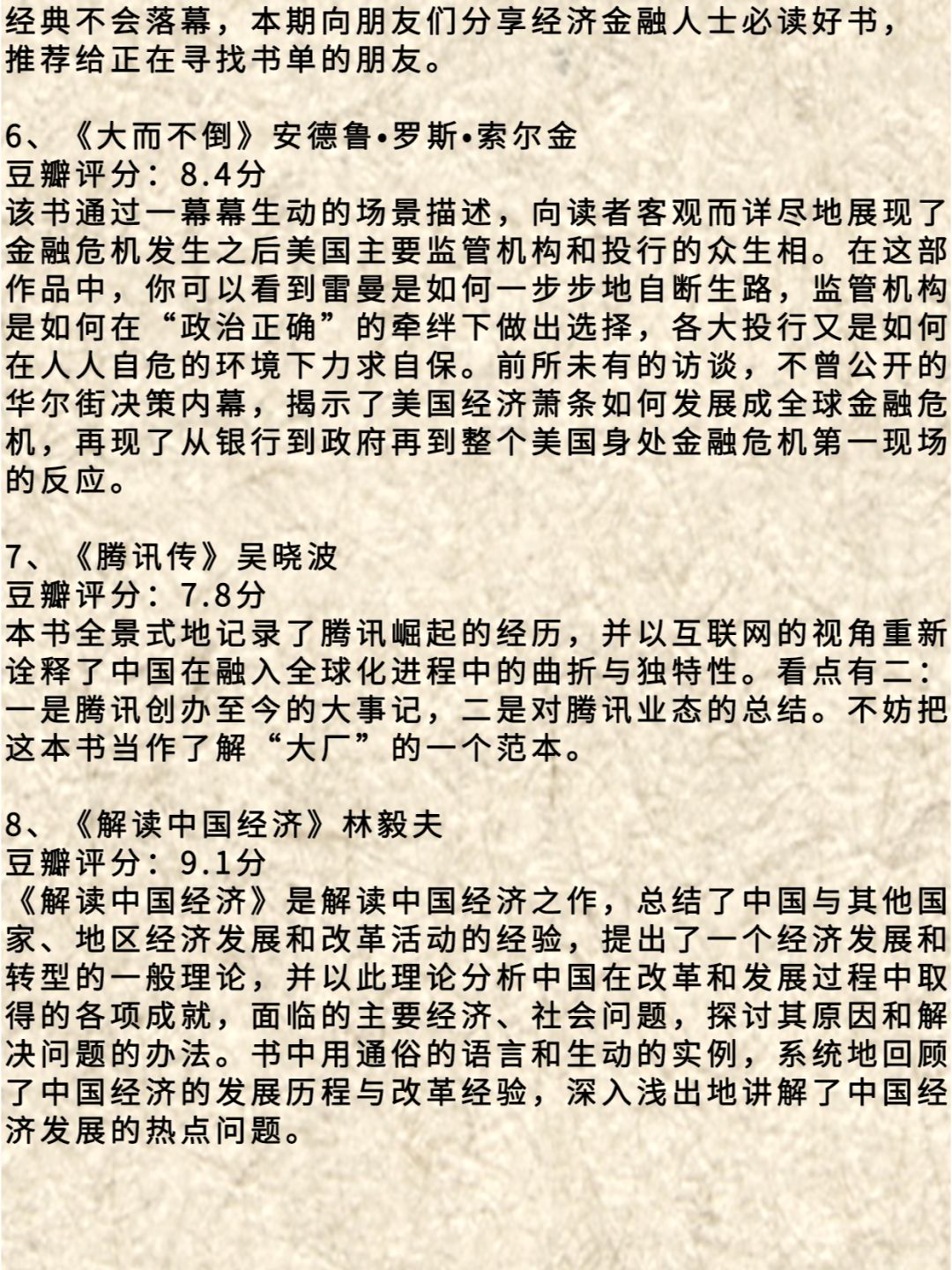 经典不会落幕，本期向朋友们分享经济金融人士必读好书，推荐给正在寻找书单的朋友。

6、《大而不倒》安德鲁•罗斯•索尔金
豆瓣评分：8.4分
该书通过一幕幕生动的场景描述，向读者客观而详尽地展现了金融危机发生之后美国主要监管机构和投行的众生相。在这部作品中，你可以看到雷曼是如何一步步地自断生路，监管机构是如何在“政治正确”的牵绊下做出选择，各大投行又是如何在人人自危的环境下力求自保。前所未有的访谈，不曾公开的华尔街决策内幕，揭示了美国经济萧条如何发展成全球金融危机，再现了从银行到政府再到整个美国身处金融危机第一现场的反应。

7、《腾讯传》吴晓波
豆瓣评分：7.8分
本书全景式地记录了腾讯崛起的经历，并以互联网的视角重新诠释了中国在融入全球化进程中的曲折与独特性。看点有二：一是腾讯创办至今的大事记，二是对腾讯业态的总结。不妨把这本书当作了解“大厂”的一个范本。

8、《解读中国经济》林毅夫
豆瓣评分：9.1分
《解读中国经济》是解读中国经济之作，总结了中国与其他国家、地区经济发展和改革活动的经验，提出了一个经济发展和转型的一般理论，并以此理论分析中国在改革和发展过程中取得的各项成就，面临的主要经济、社会问题，探讨其原因和解决问题的办法。书中用通俗的语言和生动的实例，系统地回顾了中国经济的发展历程与改革经验，深入浅出地讲解了中国经济发展的热点问题。